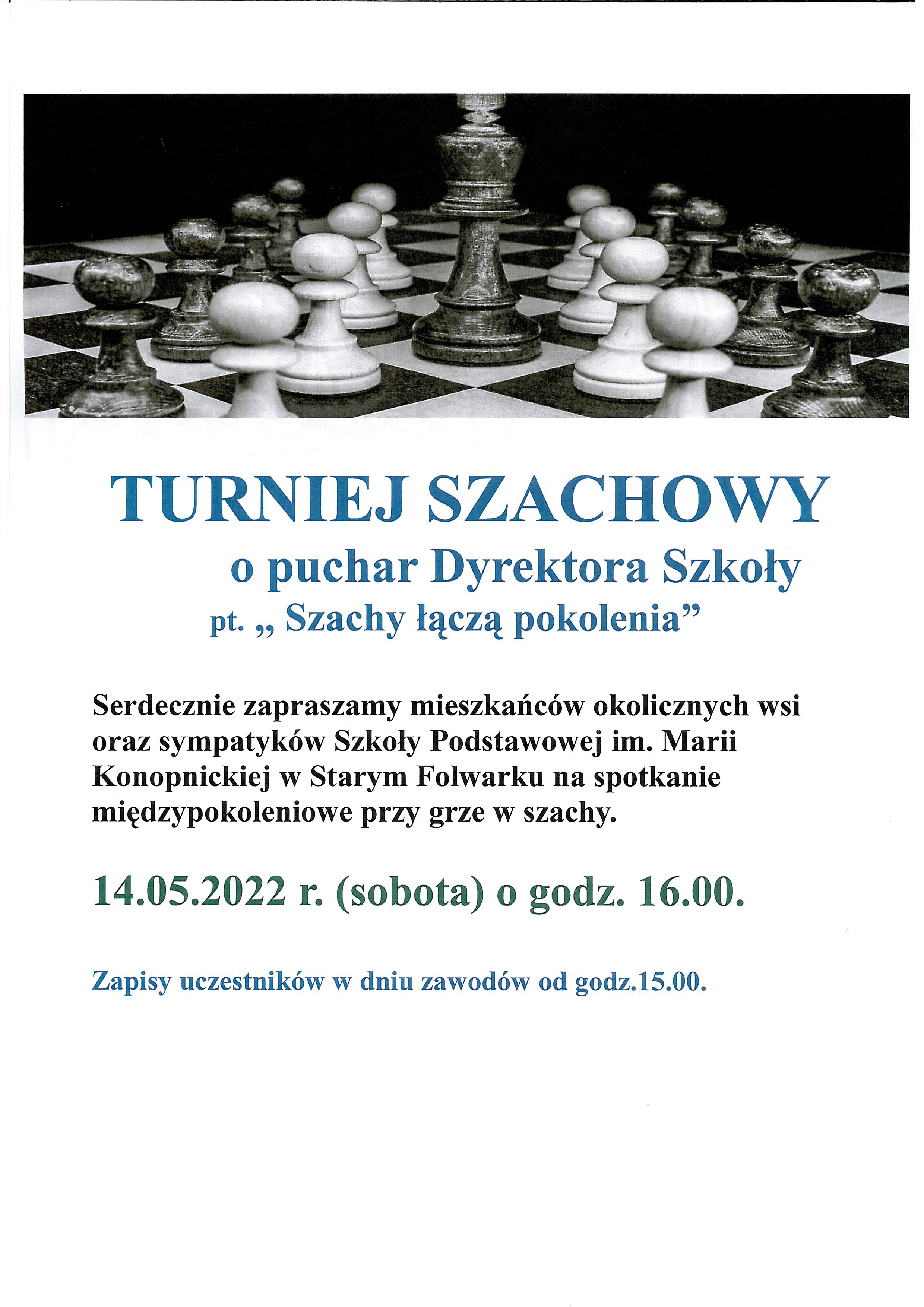 TURNIEJ SZACHOWY

o puchar Dyrektora Szkoły

pt. „ Szachy łączą pokolenia”

Serdecznie zapraszamy mieszkańców okolicznych wsi oraz sympatyków Szkoły Podstawowej im. Marii Konopnickiej w Starym Folwarku na spotkanie międzypokoleniowe przy grze w szachy.

14.05.2022 r. (sobota) o godz. 16.00.

Zapisy uczestników w dniu zawodów od godz.15.00.